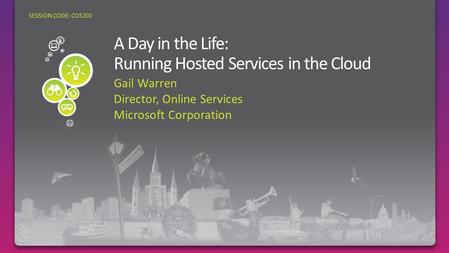 SESSION CODE: COS201

A Day in the Life:
Running Hosted Services in the Cloud

Gail Warren
Director, Online Services
Microsoft Corporation